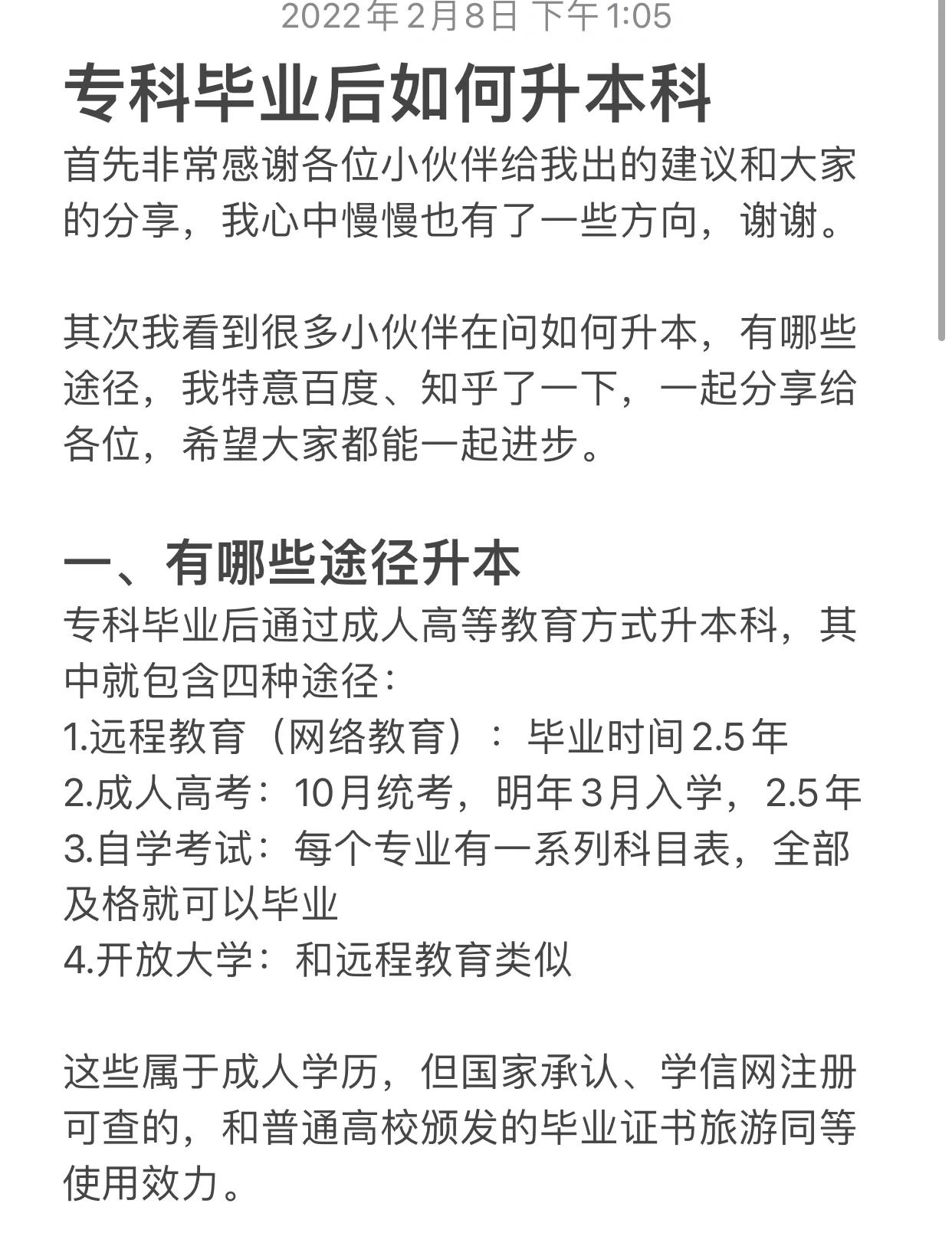 2022年2月8日 下午1:05

专科毕业后如何升本科

首先非常感谢各位小伙伴给我出的建议和大家的分享，我心中慢慢也有了一些方向，谢谢。

其次我看到很多小伙伴在问如何升本，有哪些途径，我特意百度、知乎了一下，一起分享给各位，希望大家都能一起进步。

一、有哪些途径升本

专科毕业后通过成人高等教育方式升本科，其中就包含四种途径：
1.远程教育（网络教育）：毕业时间2.5年
2.成人高考：10月统考，明年3月入学，2.5年
3.自学考试：每个专业有一系列科目表，全部及格就可以毕业
4.开放大学：和远程教育类似

这些属于成人学历，但国家承认、学信网注册可查的，和普通高校颁发的毕业证书旅游同等使用效力。